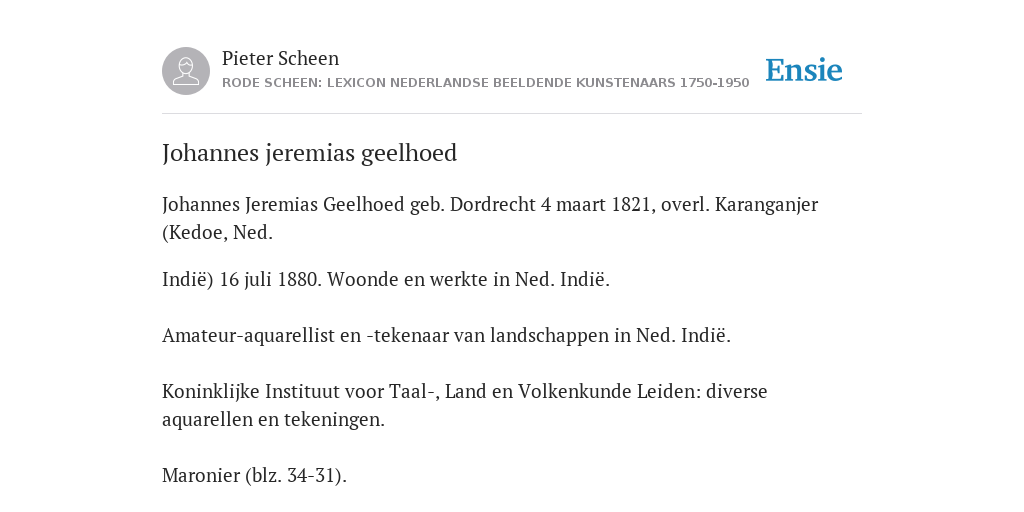 Pieter Scheen
RODE SCHEEN: LEXICON NEDERLANDSE BEELDENDE KUNSTENAARS 1750-1950

Ensie

Johannes jeremias geelhoed

Johannes Jeremias Geelhoed geb. Dordrecht 4 maart 1821, overl. Karanganjer (Kedoe, Ned.

Indië) 16 juli 1880. Woonde en werkte in Ned. Indië.

Amateur-aquarellist en -tekenaar van landschappen in Ned. Indië.

Koninklijke Instituut voor Taal-, Land en Volkenkunde Leiden: diverse aquarellen en tekeningen.

Maronier (blz. 34-31).